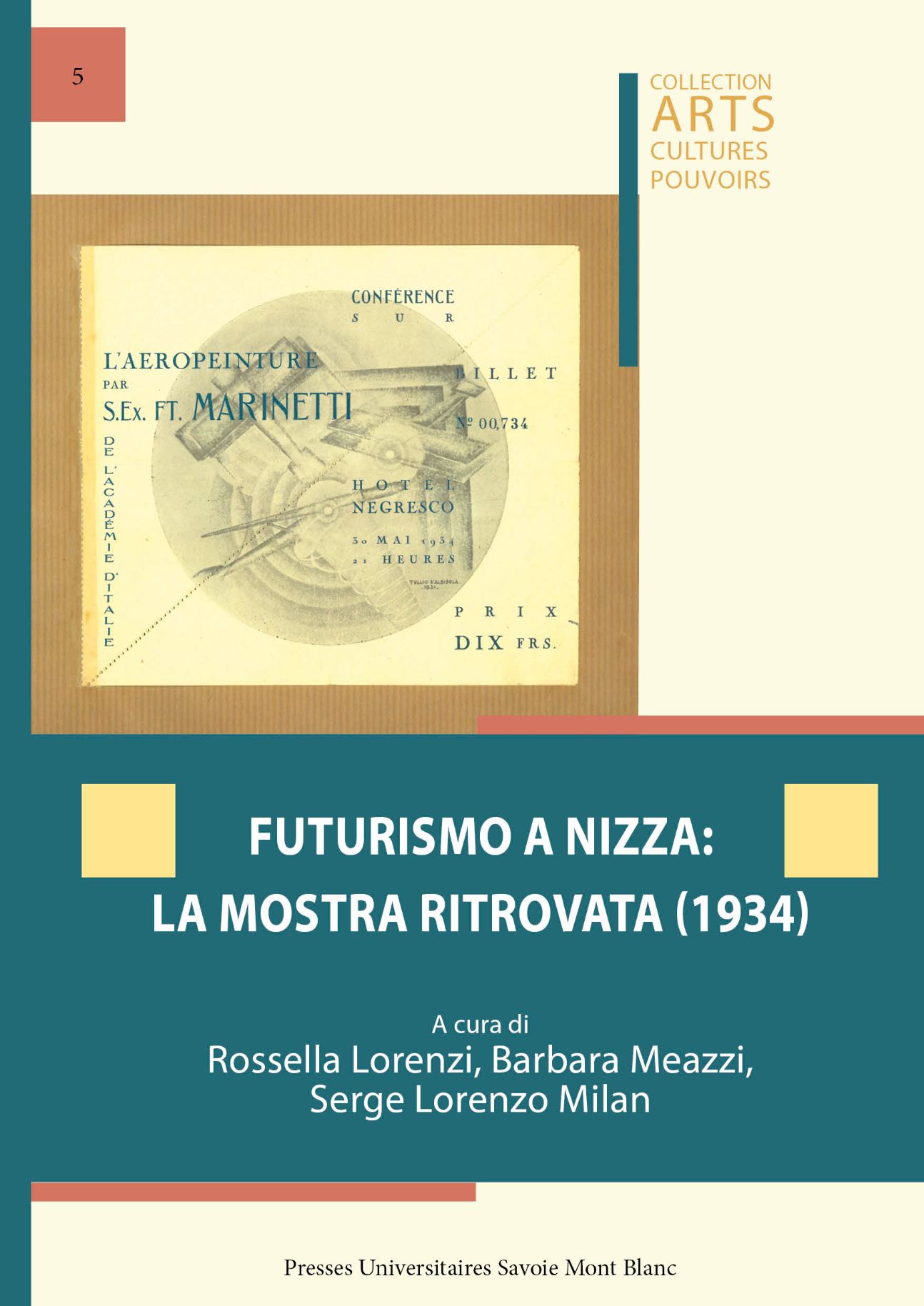 5

COLLECTION
ARTS
CULTURES
POUVOIRS

CONFÉRENCE
SUR
L'AEROPEINTURE
PAR
S.Ex. FT. MARINETTI
DE L'ACADÉMIE D'ITALIE

BILLET
Nº 00,734

HOTEL
NEGRESCO
30 MAI 1934
21 HEURES

TULLIO D'ALBISOLA 1931.

PRIX
DIX FRS.

FUTURISMO A NIZZA:
LA MOSTRA RITROVATA (1934)

A cura di
Rossella Lorenzi, Barbara Meazzi,
Serge Lorenzo Milan

Presses Universitaires Savoie Mont Blanc